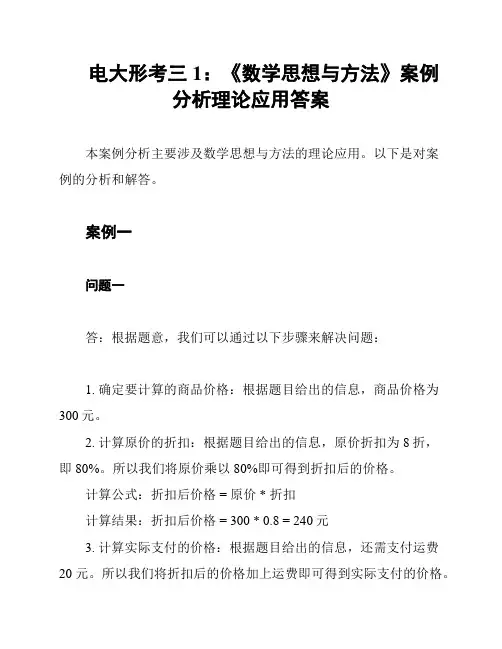 电大形考三 1：《数学思想与方法》案例分析理论应用答案

本案例分析主要涉及数学思想与方法的理论应用。以下是对案例的分析和解答。

案例一

问题一

答：根据题意，我们可以通过以下步骤来解决问题：

1. 确定要计算的商品价格：根据题目给出的信息，商品价格为 300 元。

2. 计算原价的折扣：根据题目给出的信息，原价折扣为 8 折，即 80%。所以我们将原价乘以 80%即可得到折扣后的价格。

计算公式：折扣后价格 = 原价 * 折扣

计算结果：折扣后价格 = 300 * 0.8 = 240 元

3. 计算实际支付的价格：根据题目给出的信息，还需支付运费 20 元。所以我们将折扣后的价格加上运费即可得到实际支付的价格。